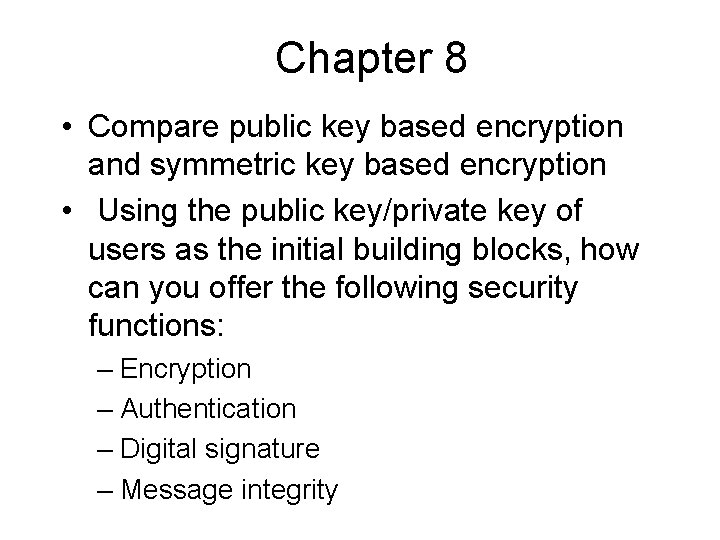 Chapter 8

• Compare public key based encryption and symmetric key based encryption
• Using the public key/private key of users as the initial building blocks, how can you offer the following security functions:
– Encryption
– Authentication
– Digital signature
– Message integrity